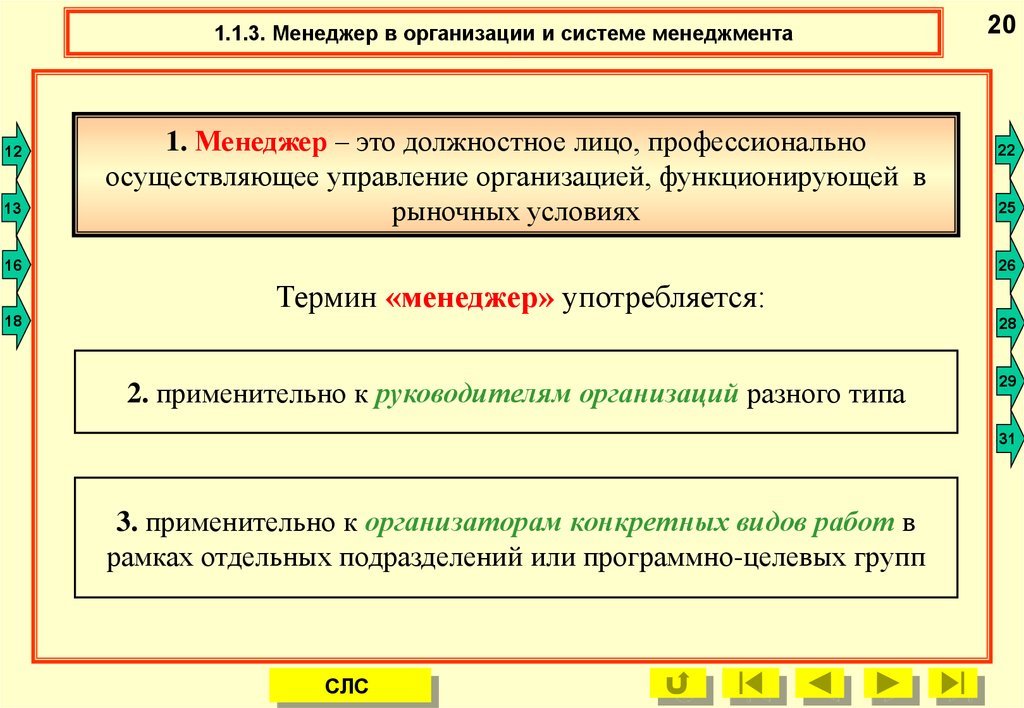 1.1.3. Менеджер в организации и системе менеджмента

20

12

13

16

18

22

25

26

28

29

31

1. Менеджер – это должностное лицо, профессионально осуществляющее управление организацией, функционирующей в рыночных условиях

Термин «менеджер» употребляется:

2. применительно к руководителям организаций разного типа

3. применительно к организаторам конкретных видов работ в рамках отдельных подразделений или программно-целевых групп

СЛС